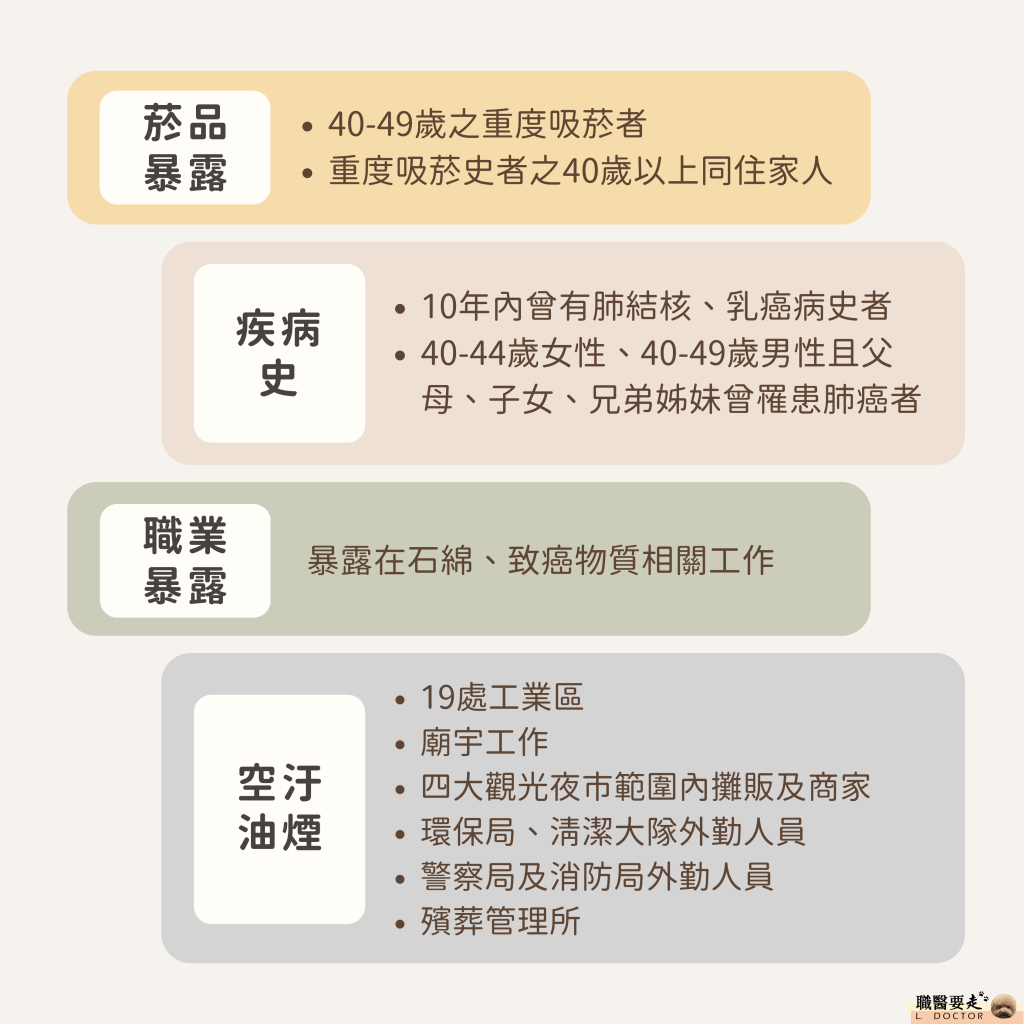 菸品暴露

• 40-49歲之重度吸菸者
• 重度吸菸史者之40歲以上同住家人

疾病史

• 10年內曾有肺結核、乳癌病史者
• 40-44歲女性、40-49歲男性且父母、子女、兄弟姊妹曾罹患肺癌者

職業暴露

暴露在石綿、致癌物質相關工作

空汙油煙

• 19處工業區
• 廟宇工作
• 四大觀光夜市範圍內攤販及商家
• 環保局、清潔大隊外勤人員
• 警察局及消防局外勤人員
• 殯葬管理所

職醫要走
L. DOCTOR